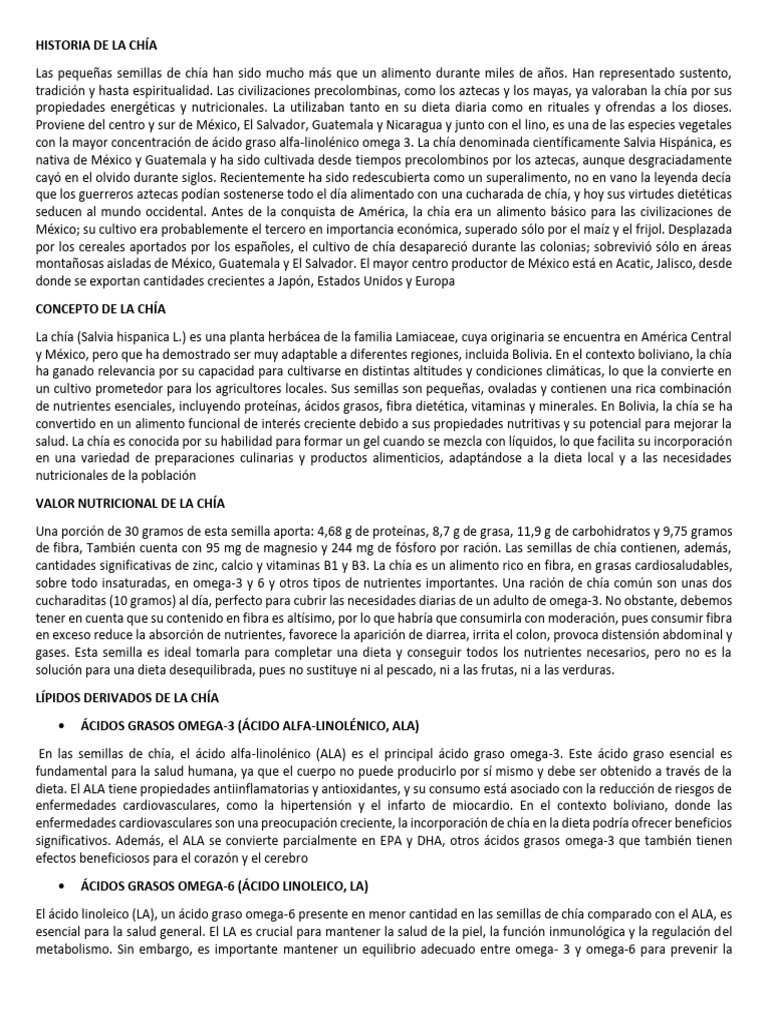 HISTORIA DE LA CHÍA

Las pequeñas semillas de chía han sido mucho más que un alimento durante miles de años. Han representado sustento, tradición y hasta espiritualidad. Las civilizaciones precolombinas, como los aztecas y los mayas, ya valoraban la chía por sus propiedades energéticas y nutricionales. La utilizaban tanto en su dieta diaria como en rituales y ofrendas a los dioses. Proviene del centro y sur de México, El Salvador, Guatemala y Nicaragua y junto con el lino, es una de las especies vegetales con la mayor concentración de ácido graso alfa-linolénico omega 3. La chía denominada científicamente Salvia Hispánica, es nativa de México y Guatemala y ha sido cultivada desde tiempos precolombinos por los aztecas, aunque desgraciadamente cayó en el olvido durante siglos. Recientemente ha sido redescubierta como un superalimento, no en vano la leyenda decía que los guerreros aztecas podían sostenerse todo el día alimentado con una cucharada de chía, y hoy sus virtudes dietéticas seducen al mundo occidental. Antes de la conquista de América, la chía era un alimento básico para las civilizaciones de México; su cultivo era probablemente el tercero en importancia económica, superado sólo por el maíz y el frijol. Desplazada por los cereales aportados por los españoles, el cultivo de chía desapareció durante las colonias; sobrevivió sólo en áreas montañosas aisladas de México, Guatemala y El Salvador. El mayor centro productor de México está en Acatic, Jalisco, desde donde se exportan cantidades crecientes a Japón, Estados Unidos y Europa

CONCEPTO DE LA CHÍA

La chía (Salvia hispanica L.) es una planta herbácea de la familia Lamiaceae, cuya originaria se encuentra en América Central y México, pero que ha demostrado ser muy adaptable a diferentes regiones, incluida Bolivia. En el contexto boliviano, la chía ha ganado relevancia por su capacidad para cultivarse en distintas altitudes y condiciones climáticas, lo que la convierte en un cultivo prometedor para los agricultores locales. Sus semillas son pequeñas, ovaladas y contienen una rica combinación de nutrientes esenciales, incluyendo proteínas, ácidos grasos, fibra dietética, vitaminas y minerales. En Bolivia, la chía se ha convertido en un alimento funcional de interés creciente debido a sus propiedades nutritivas y su potencial para mejorar la salud. La chía es conocida por su habilidad para formar un gel cuando se mezcla con líquidos, lo que facilita su incorporación en una variedad de preparaciones culinarias y productos alimenticios, adaptándose a la dieta local y a las necesidades nutricionales de la población

VALOR NUTRICIONAL DE LA CHÍA

Una porción de 30 gramos de esta semilla aporta: 4,68 g de proteínas, 8,7 g de grasa, 11,9 g de carbohidratos y 9,75 gramos de fibra, También cuenta con 95 mg de magnesio y 244 mg de fósforo por ración. Las semillas de chía contienen, además, cantidades significativas de zinc, calcio y vitaminas B1 y B3. La chía es un alimento rico en fibra, en grasas cardiosaludables, sobre todo insaturadas, en omega-3 y 6 y otros tipos de nutrientes importantes. Una ración de chía común son unas dos cucharaditas (10 gramos) al día, perfecto para cubrir las necesidades diarias de un adulto de omega-3. No obstante, debemos tener en cuenta que su contenido en fibra es altísimo, por lo que habría que consumirla con moderación, pues consumir fibra en exceso reduce la absorción de nutrientes, favorece la aparición de diarrea, irrita el colon, provoca distensión abdominal y gases. Esta semilla es ideal tomarla para completar una dieta y conseguir todos los nutrientes necesarios, pero no es la solución para una dieta desequilibrada, pues no sustituye ni al pescado, ni a las frutas, ni a las verduras.

LÍPIDOS DERIVADOS DE LA CHÍA

• ÁCIDOS GRASOS OMEGA-3 (ÁCIDO ALFA-LINOLÉNICO, ALA)

En las semillas de chía, el ácido alfa-linolénico (ALA) es el principal ácido graso omega-3. Este ácido graso esencial es fundamental para la salud humana, ya que el cuerpo no puede producirlo por sí mismo y debe ser obtenido a través de la dieta. El ALA tiene propiedades antiinflamatorias y antioxidantes, y su consumo está asociado con la reducción de riesgos de enfermedades cardiovasculares, como la hipertensión y el infarto de miocardio. En el contexto boliviano, donde las enfermedades cardiovasculares son una preocupación creciente, la incorporación de chía en la dieta podría ofrecer beneficios significativos. Además, el ALA se convierte parcialmente en EPA y DHA, otros ácidos grasos omega-3 que también tienen efectos beneficiosos para el corazón y el cerebro

• ÁCIDOS GRASOS OMEGA-6 (ÁCIDO LINOLEICO, LA)

El ácido linoleico (LA), un ácido graso omega-6 presente en menor cantidad en las semillas de chía comparado con el ALA, es esencial para la salud general. El LA es crucial para mantener la salud de la piel, la función inmunológica y la regulación del metabolismo. Sin embargo, es importante mantener un equilibrio adecuado entre omega- 3 y omega-6 para prevenir la